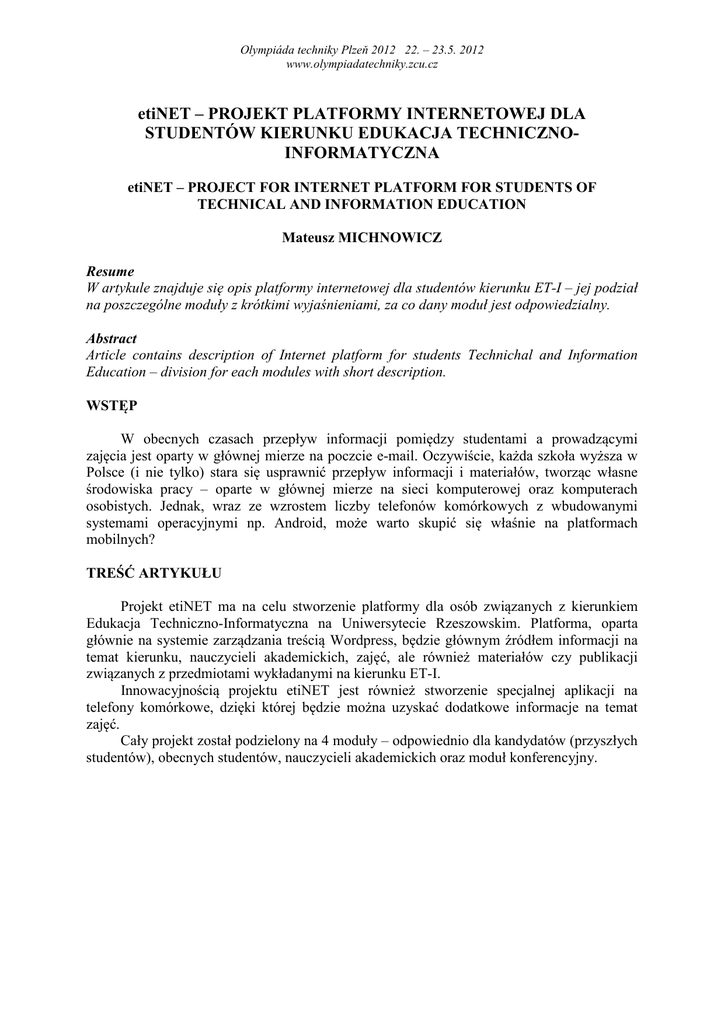 Olympiáda techniky Plzeň 2012 22. – 23.5. 2012
www.olympiadatechniky.zcu.cz

etiNET – PROJEKT PLATFORMY INTERNETOWEJ DLA STUDENTÓW KIERUNKU EDUKACJA TECHNICZNO-INFORMATYCZNA

etiNET – PROJECT FOR INTERNET PLATFORM FOR STUDENTS OF TECHNICAL AND INFORMATION EDUCATION

Mateusz MICHNOWICZ

Resume
W artykule znajduje się opis platformy internetowej dla studentów kierunku ET-I – jej podział na poszczególne moduły z krótkimi wyjaśnieniami, za co dany moduł jest odpowiedzialny.

Abstract
Article contains description of Internet platform for students Technichal and Information Education – division for each modules with short description.

WSTĘP

W obecnych czasach przepływ informacji pomiędzy studentami a prowadzącymi zajęcia jest oparty w głównej mierze na poczcie e-mail. Oczywiście, każda szkoła wyższa w Polsce (i nie tylko) stara się usprawnić przepływ informacji i materiałów, tworząc własne środowiska pracy – oparte w głównej mierze na sieci komputerowej oraz komputerach osobistych. Jednak, wraz ze wzrostem liczby telefonów komórkowych z wbudowanymi systemami operacyjnymi np. Android, może warto skupić się właśnie na platformach mobilnych?

TREŚĆ ARTYKUŁU

Projekt etiNET ma na celu stworzenie platformy dla osób związanych z kierunkiem Edukacja Techniczno-Informatyczna na Uniwersytecie Rzeszowskim. Platforma, oparta głównie na systemie zarządzania treścią Wordpress, będzie głównym źródłem informacji na temat kierunku, nauczycieli akademickich, zajęć, ale również materiałów czy publikacji związanych z przedmiotami wykładanymi na kierunku ET-I.

Innowacyjnością projektu etiNET jest również stworzenie specjalnej aplikacji na telefony komórkowe, dzięki której będzie można uzyskać dodatkowe informacje na temat zajęć.

Cały projekt został podzielony na 4 moduły – odpowiednio dla kandydatów (przyszłych studentów), obecnych studentów, nauczycieli akademickich oraz moduł konferencyjny.